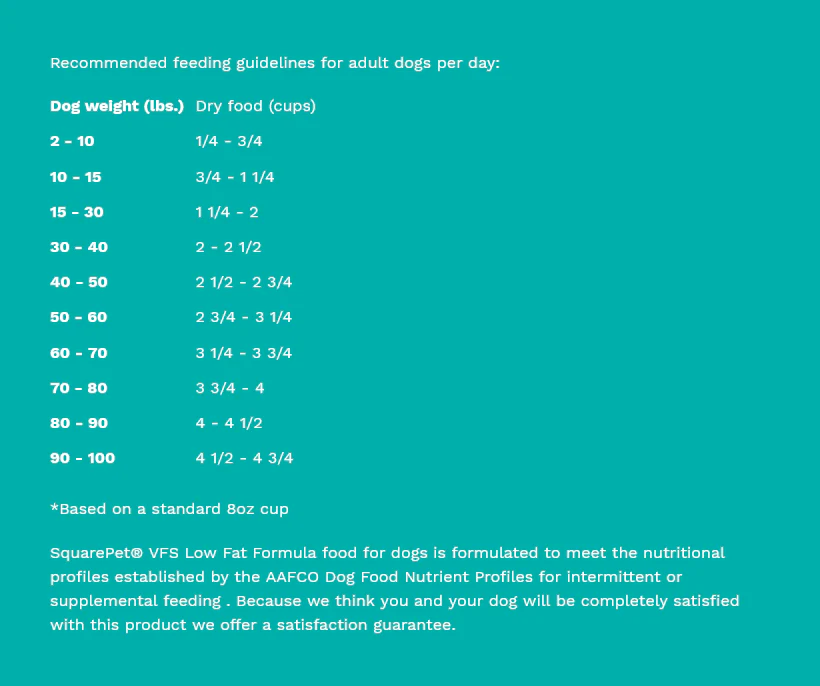 Recommended feeding guidelines for adult dogs per day:

| Dog weight (lbs.) | Dry food (cups) |
|---|---|
| 2 - 10 | 1/4 - 3/4 |
| 10 - 15 | 3/4 - 1 1/4 |
| 15 - 30 | 1 1/4 - 2 |
| 30 - 40 | 2 - 2 1/2 |
| 40 - 50 | 2 1/2 - 2 3/4 |
| 50 - 60 | 2 3/4 - 3 1/4 |
| 60 - 70 | 3 1/4 - 3 3/4 |
| 70 - 80 | 3 3/4 - 4 |
| 80 - 90 | 4 - 4 1/2 |
| 90 - 100 | 4 1/2 - 4 3/4 |

*Based on a standard 8oz cup

SquarePet® VFS Low Fat Formula food for dogs is formulated to meet the nutritional profiles established by the AAFCO Dog Food Nutrient Profiles for intermittent or supplemental feeding . Because we think you and your dog will be completely satisfied with this product we offer a satisfaction guarantee.